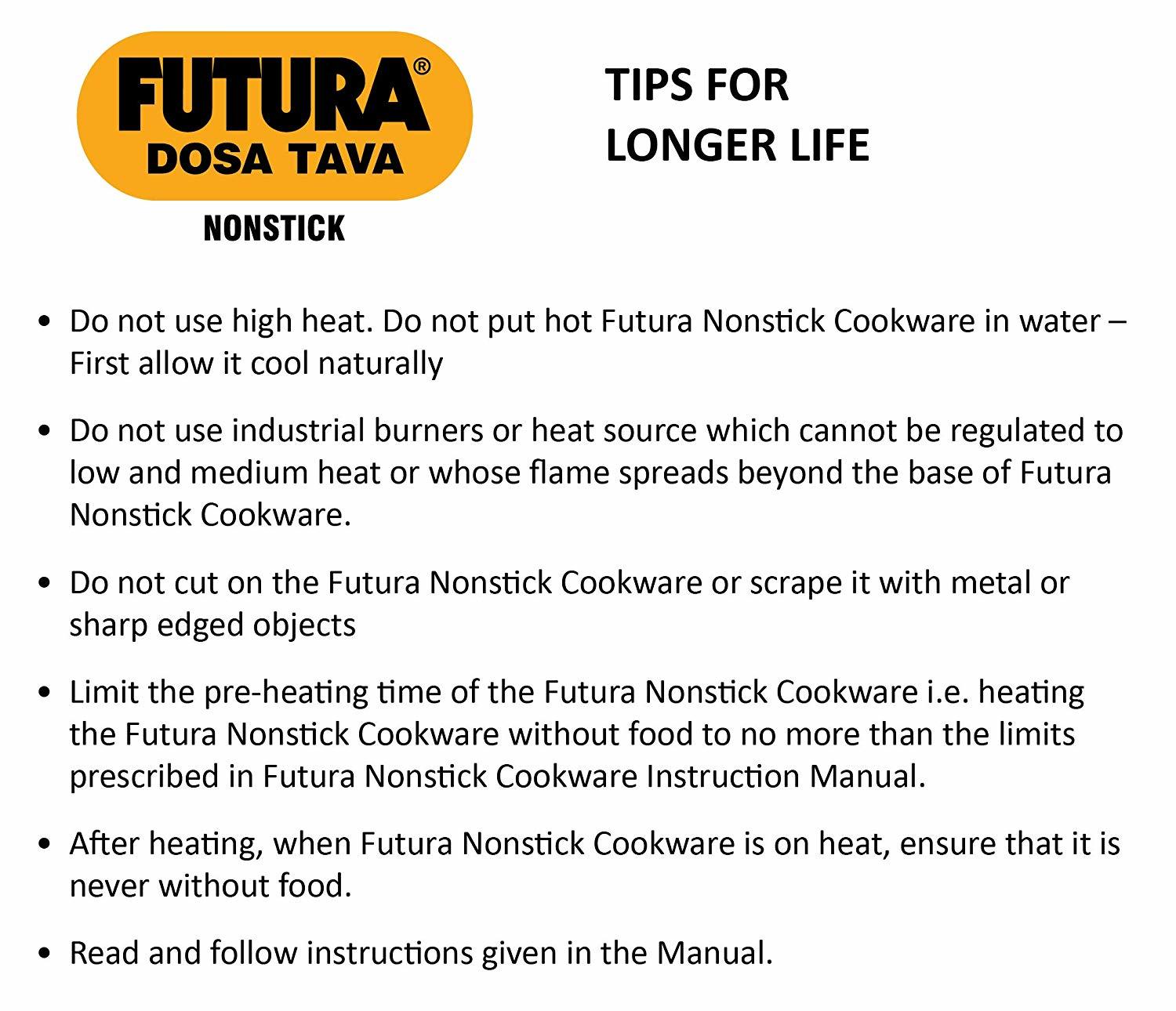 FUTURA®
DOSA TAVA
NONSTICK

TIPS FOR
LONGER LIFE

• Do not use high heat. Do not put hot Futura Nonstick Cookware in water – First allow it cool naturally

• Do not use industrial burners or heat source which cannot be regulated to low and medium heat or whose flame spreads beyond the base of Futura Nonstick Cookware.

• Do not cut on the Futura Nonstick Cookware or scrape it with metal or sharp edged objects

• Limit the pre-heating time of the Futura Nonstick Cookware i.e. heating the Futura Nonstick Cookware without food to no more than the limits prescribed in Futura Nonstick Cookware Instruction Manual.

• After heating, when Futura Nonstick Cookware is on heat, ensure that it is never without food.

• Read and follow instructions given in the Manual.